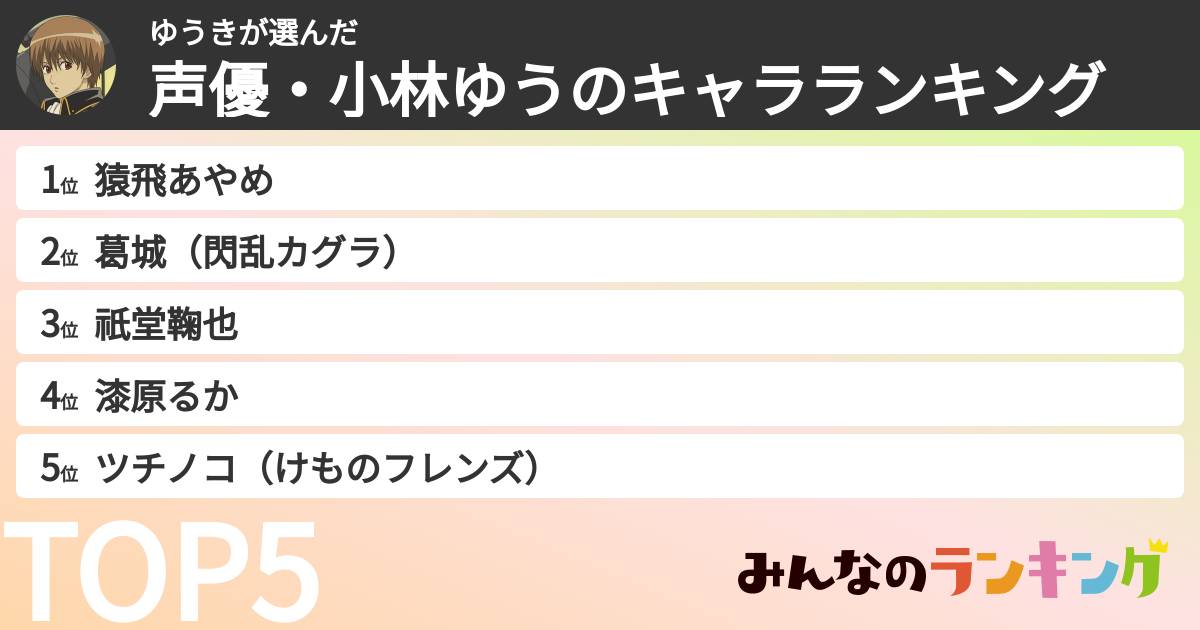 ゆうきが選んだ
声優・小林ゆうのキャラランキング

1位 猿飛あやめ
2位 葛城（閃乱カグラ）
3位 祇堂鞠也
4位 漆原るか
5位 ツチノコ（けものフレンズ）

TOP5

みんなのランキング